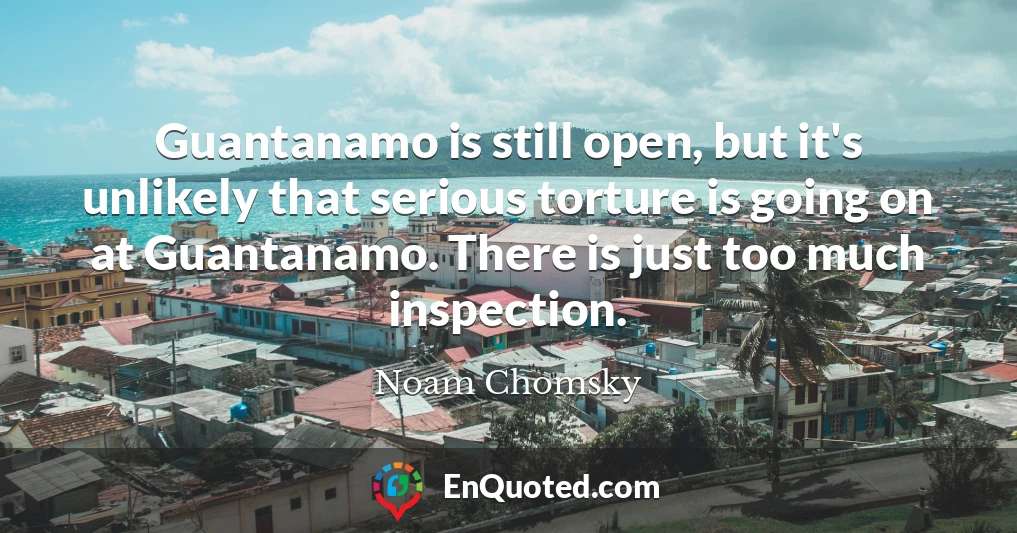 Guantanamo is still open, but it's unlikely that serious torture is going on at Guantanamo. There is just too much inspection.

Noam Chomsky

EnQuoted.com